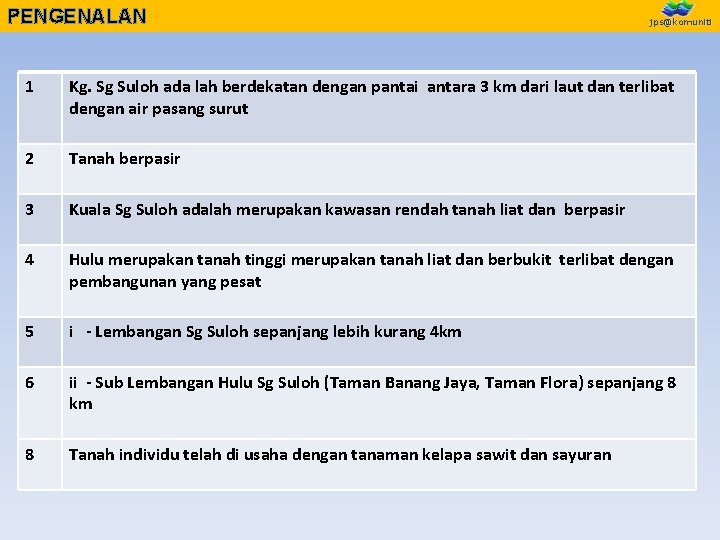 PENGENALAN

jps@komuniti

| 1 | Kg. Sg Suloh ada lah berdekatan dengan pantai antara 3 km dari laut dan terlibat dengan air pasang surut |
|---|---|
| 2 | Tanah berpasir |
| 3 | Kuala Sg Suloh adalah merupakan kawasan rendah tanah liat dan berpasir |
| 4 | Hulu merupakan tanah tinggi merupakan tanah liat dan berbukit terlibat dengan pembangunan yang pesat |
| 5 | i - Lembangan Sg Suloh sepanjang lebih kurang 4km |
| 6 | ii - Sub Lembangan Hulu Sg Suloh (Taman Banang Jaya, Taman Flora) sepanjang 8 km |
| 8 | Tanah individu telah di usaha dengan tanaman kelapa sawit dan sayuran |